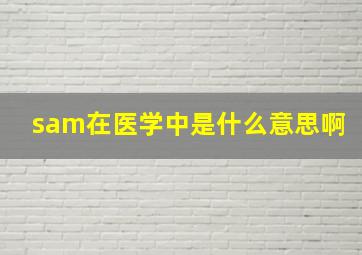 sam在医学中是什么意思啊